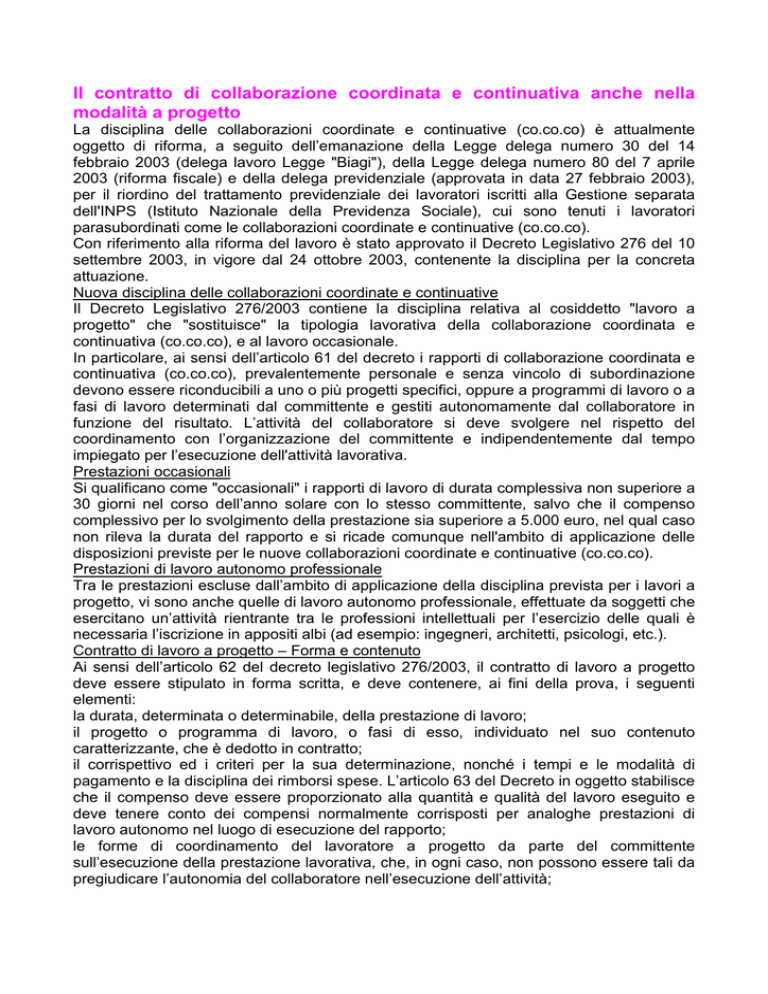 Il contratto di collaborazione coordinata e continuativa anche nella modalità a progetto

La disciplina delle collaborazioni coordinate e continuative (co.co.co) è attualmente oggetto di riforma, a seguito dell'emanazione della Legge delega numero 30 del 14 febbraio 2003 (delega lavoro Legge "Biagi"), della Legge delega numero 80 del 7 aprile 2003 (riforma fiscale) e della delega previdenziale (approvata in data 27 febbraio 2003), per il riordino del trattamento previdenziale dei lavoratori iscritti alla Gestione separata dell'INPS (Istituto Nazionale della Previdenza Sociale), cui sono tenuti i lavoratori parasubordinati come le collaborazioni coordinate e continuative (co.co.co).

Con riferimento alla riforma del lavoro è stato approvato il Decreto Legislativo 276 del 10 settembre 2003, in vigore dal 24 ottobre 2003, contenente la disciplina per la concreta attuazione.

Nuova disciplina delle collaborazioni coordinate e continuative

Il Decreto Legislativo 276/2003 contiene la disciplina relativa al cosiddetto "lavoro a progetto" che "sostituisce" la tipologia lavorativa della collaborazione coordinata e continuativa (co.co.co), e al lavoro occasionale.

In particolare, ai sensi dell'articolo 61 del decreto i rapporti di collaborazione coordinata e continuativa (co.co.co), prevalentemente personale e senza vincolo di subordinazione devono essere riconducibili a uno o più progetti specifici, oppure a programmi di lavoro o a fasi di lavoro determinati dal committente e gestiti autonomamente dal collaboratore in funzione del risultato. L'attività del collaboratore si deve svolgere nel rispetto del coordinamento con l'organizzazione del committente e indipendentemente dal tempo impiegato per l'esecuzione dell'attività lavorativa.

Prestazioni occasionali

Si qualificano come "occasionali" i rapporti di lavoro di durata complessiva non superiore a 30 giorni nel corso dell'anno solare con lo stesso committente, salvo che il compenso complessivo per lo svolgimento della prestazione sia superiore a 5.000 euro, nel qual caso non rileva la durata del rapporto e si ricade comunque nell'ambito di applicazione delle disposizioni previste per le nuove collaborazioni coordinate e continuative (co.co.co).

Prestazioni di lavoro autonomo professionale

Tra le prestazioni escluse dall'ambito di applicazione della disciplina prevista per i lavori a progetto, vi sono anche quelle di lavoro autonomo professionale, effettuate da soggetti che esercitano un'attività rientrante tra le professioni intellettuali per l'esercizio delle quali è necessaria l'iscrizione in appositi albi (ad esempio: ingegneri, architetti, psicologi, etc.).

Contratto di lavoro a progetto – Forma e contenuto

Ai sensi dell'articolo 62 del decreto legislativo 276/2003, il contratto di lavoro a progetto deve essere stipulato in forma scritta, e deve contenere, ai fini della prova, i seguenti elementi:
la durata, determinata o determinabile, della prestazione di lavoro;
il progetto o programma di lavoro, o fasi di esso, individuato nel suo contenuto caratterizzante, che è dedotto in contratto;
il corrispettivo ed i criteri per la sua determinazione, nonché i tempi e le modalità di pagamento e la disciplina dei rimborsi spese. L'articolo 63 del Decreto in oggetto stabilisce che il compenso deve essere proporzionato alla quantità e qualità del lavoro eseguito e deve tenere conto dei compensi normalmente corrisposti per analoghe prestazioni di lavoro autonomo nel luogo di esecuzione del rapporto;
le forme di coordinamento del lavoratore a progetto da parte del committente sull'esecuzione della prestazione lavorativa, che, in ogni caso, non possono essere tali da pregiudicare l'autonomia del collaboratore nell'esecuzione dell'attività;